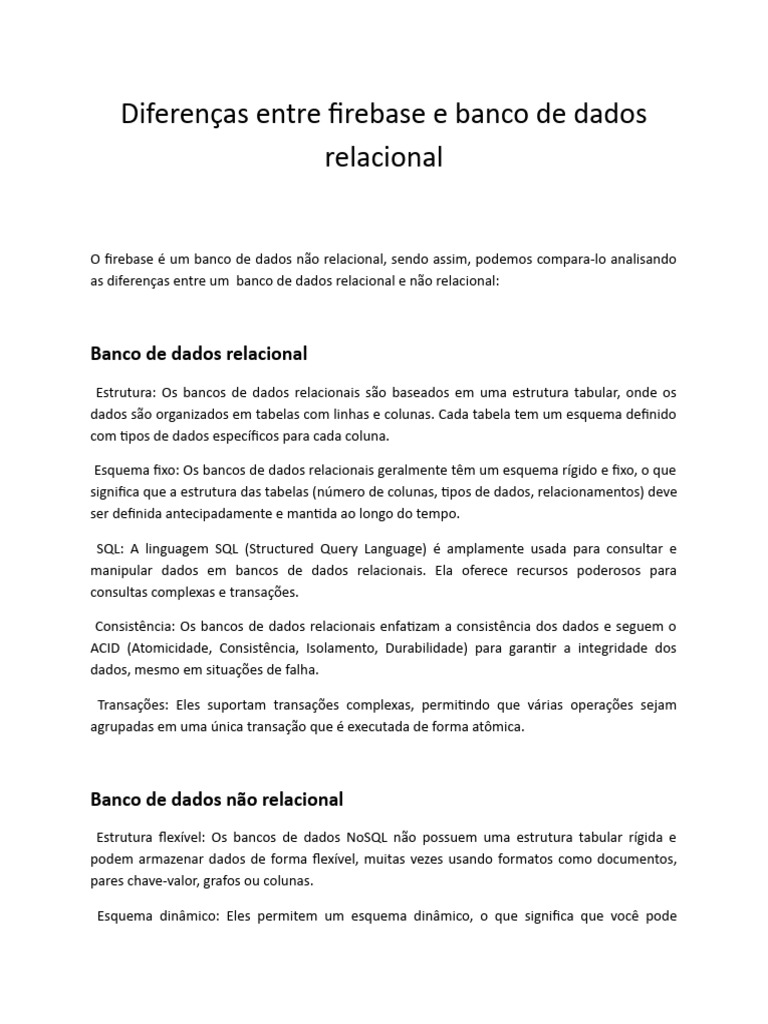 Diferenças entre firebase e banco de dados relacional

O firebase é um banco de dados não relacional, sendo assim, podemos compara-lo analisando as diferenças entre um banco de dados relacional e não relacional:

Banco de dados relacional

Estrutura: Os bancos de dados relacionais são baseados em uma estrutura tabular, onde os dados são organizados em tabelas com linhas e colunas. Cada tabela tem um esquema definido com tipos de dados específicos para cada coluna.

Esquema fixo: Os bancos de dados relacionais geralmente têm um esquema rígido e fixo, o que significa que a estrutura das tabelas (número de colunas, tipos de dados, relacionamentos) deve ser definida antecipadamente e mantida ao longo do tempo.

SQL: A linguagem SQL (Structured Query Language) é amplamente usada para consultar e manipular dados em bancos de dados relacionais. Ela oferece recursos poderosos para consultas complexas e transações.

Consistência: Os bancos de dados relacionais enfatizam a consistência dos dados e seguem o ACID (Atomicidade, Consistência, Isolamento, Durabilidade) para garantir a integridade dos dados, mesmo em situações de falha.

Transações: Eles suportam transações complexas, permitindo que várias operações sejam agrupadas em uma única transação que é executada de forma atômica.

Banco de dados não relacional

Estrutura flexível: Os bancos de dados NoSQL não possuem uma estrutura tabular rígida e podem armazenar dados de forma flexível, muitas vezes usando formatos como documentos, pares chave-valor, grafos ou colunas.

Esquema dinâmico: Eles permitem um esquema dinâmico, o que significa que você pode